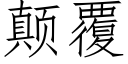 颠覆